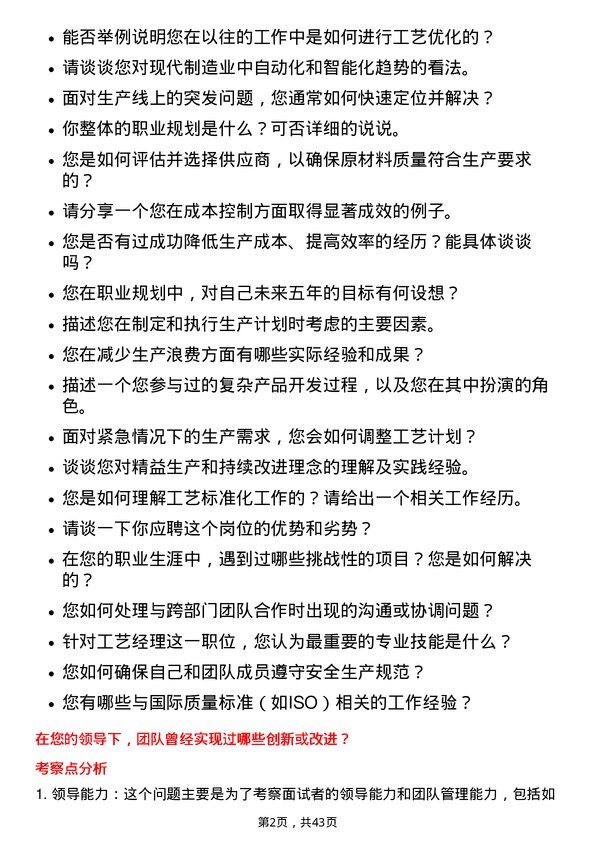 • 能否举例说明您在以往的工作中是如何进行工艺优化的？
• 请谈谈您对现代制造业中自动化和智能化趋势的看法。
• 面对生产线上的突发问题，您通常如何快速定位并解决？
• 你整体的职业规划是什么？可否详细的说说。
• 您是如何评估并选择供应商，以确保原材料质量符合生产要求的？
• 请分享一个您在成本控制方面取得显著成效的例子。
• 您是否有过成功降低生产成本、提高效率的经历？能具体谈谈吗？
• 您在职业规划中，对自己未来五年的目标有何设想？
• 描述您在制定和执行生产计划时考虑的主要因素。
• 您在减少生产浪费方面有哪些实际经验和成果？
• 描述一个您参与过的复杂产品开发过程，以及您在其中扮演的角色。
• 面对紧急情况下的生产需求，您会如何调整工艺计划？
• 谈谈您对精益生产和持续改进理念的理解及实践经验。
• 您是如何理解工艺标准化工作的？请给出一个相关工作经历。
• 请谈一下你应聘这个岗位的优势和劣势？
• 在您的职业生涯中，遇到过哪些挑战性的项目？您是如何解决的？
• 您如何处理与跨部门团队合作时出现的沟通或协调问题？
• 针对工艺经理这一职位，您认为最重要的专业技能是什么？
• 您如何确保自己和团队成员遵守安全生产规范？
• 您有哪些与国际质量标准（如ISO）相关的工作经验？

在您的领导下，团队曾经实现过哪些创新或改进？

考察点分析

1. 领导能力：这个问题主要是为了考察面试者的领导能力和团队管理能力，包括如

第2页，共43页